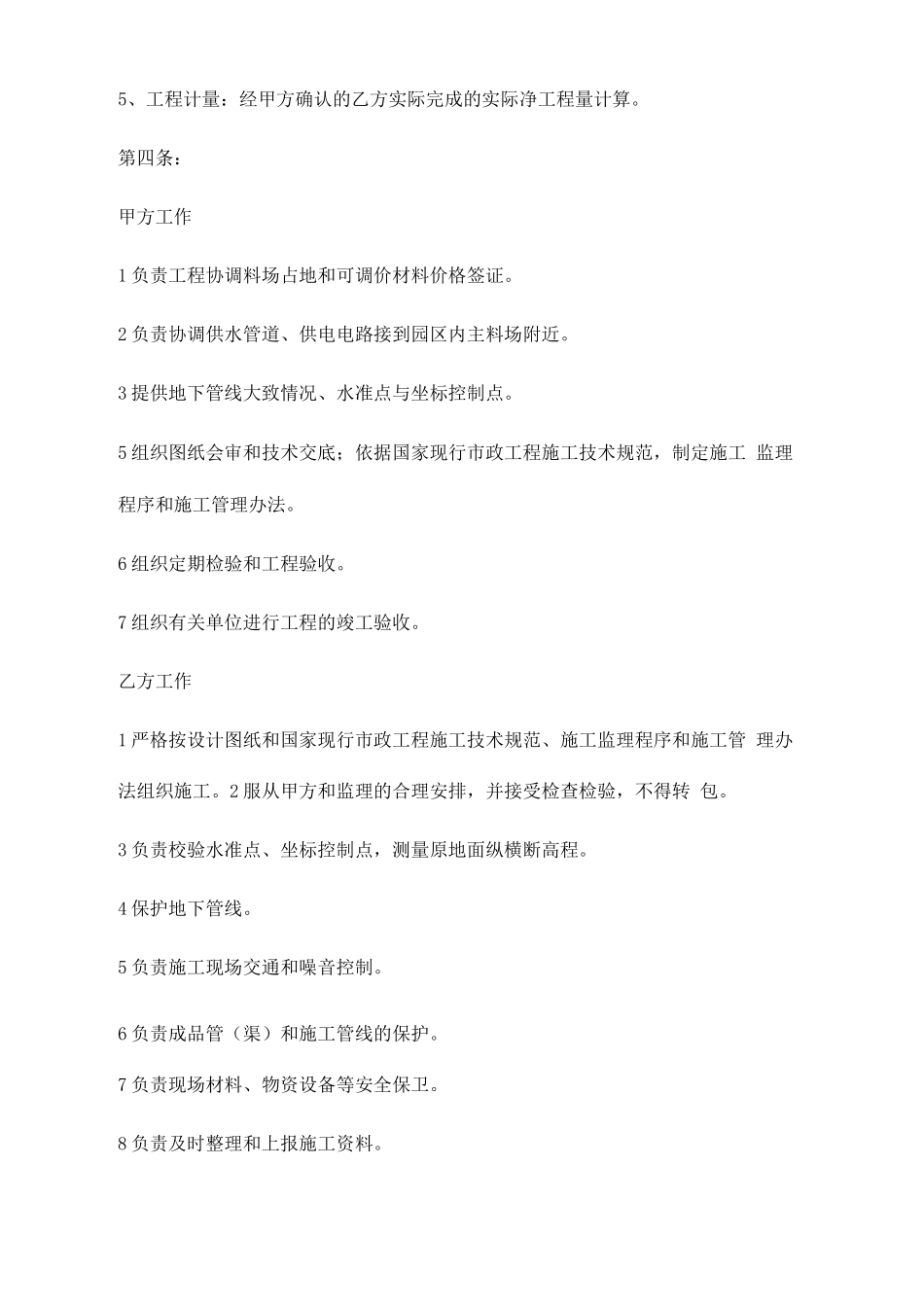 5、工程计量：经甲方确认的乙方实际完成的实际净工程量计算。

第四条：

甲方工作

1 负责工程协调料场占地和可调价材料价格签证。

2 负责协调供水管道、供电电路接到园区内主料场附近。

3 提供地下管线大致情况、水准点与坐标控制点。

5 组织图纸会审和技术交底；依据国家现行市政工程施工技术规范，制定施工 监理程序和施工管理办法。

6 组织定期检验和工程验收。

7 组织有关单位进行工程的竣工验收。

乙方工作

1 严格按设计图纸和国家现行市政工程施工技术规范、施工监理程序和施工管 理办法组织施工。2 服从甲方和监理的合理安排，并接受检查检验，不得转 包。

3 负责校验水准点、坐标控制点，测量原地面纵横断高程。

4 保护地下管线。

5 负责施工现场交通和噪音控制。

6 负责成品管（渠）和施工管线的保护。

7 负责现场材料、物资设备等安全保卫。

8 负责及时整理和上报施工资料。